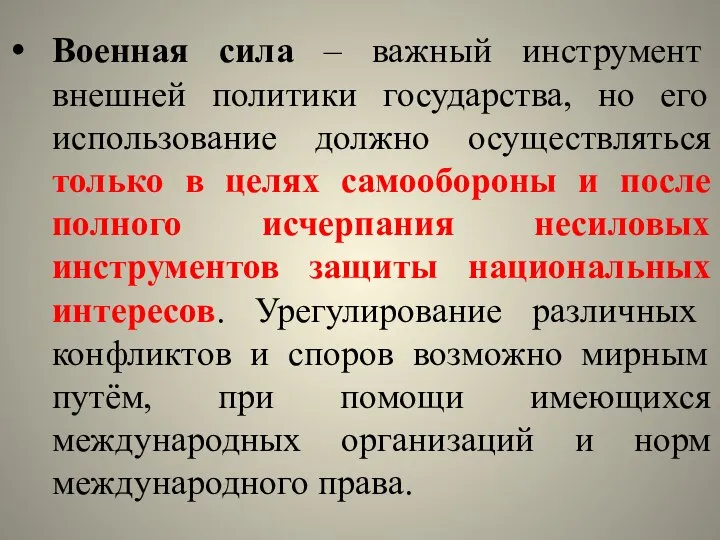 • Военная сила – важный инструмент внешней политики государства, но его использование должно осуществляться только в целях самообороны и после полного исчерпания несиловых инструментов защиты национальных интересов. Урегулирование различных конфликтов и споров возможно мирным путём, при помощи имеющихся международных организаций и норм международного права.